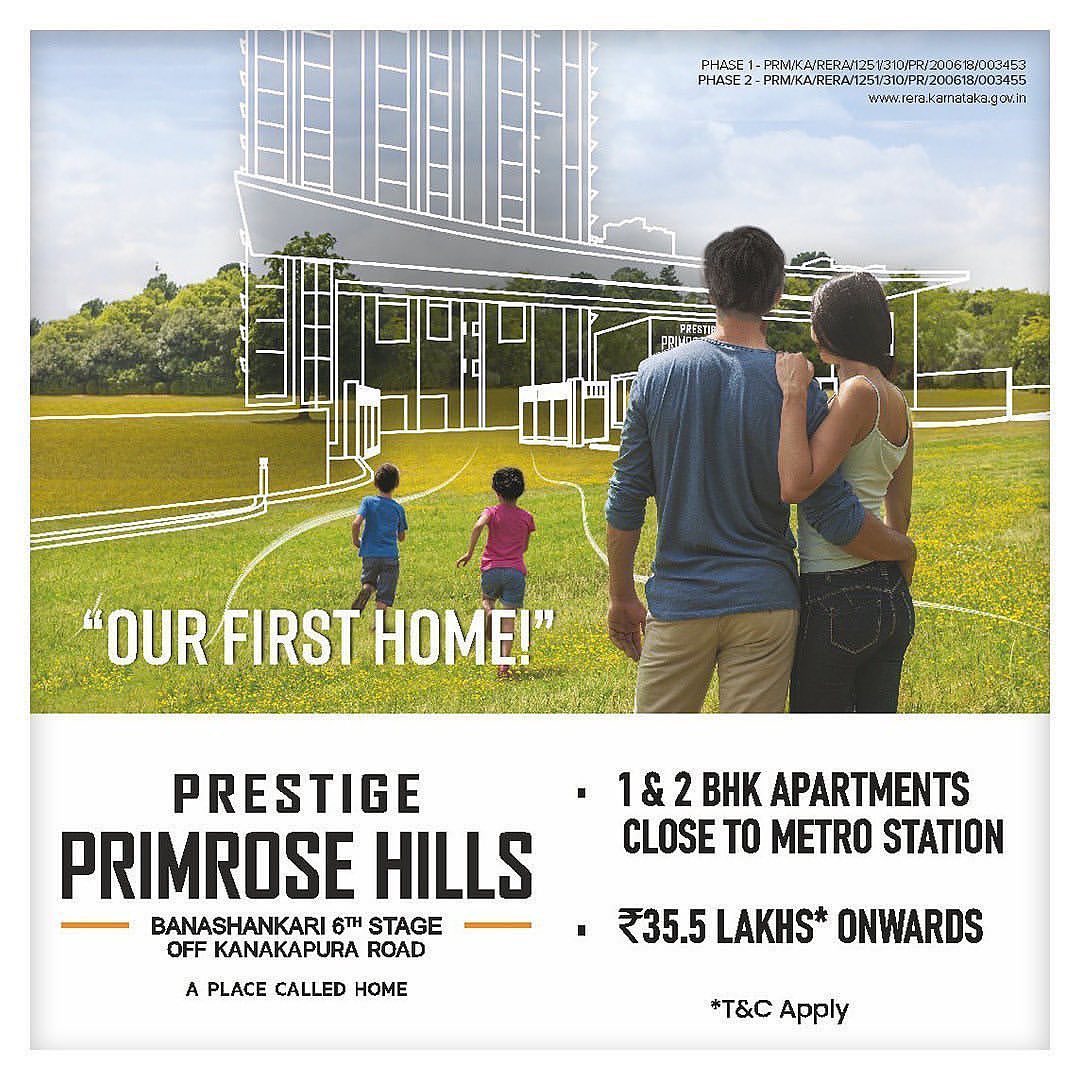 PHASE 1 - PRM/KA/RERA/1251/310/PR/200618/003453
PHASE 2 - PRM/KA/RERA/1251/310/PR/200618/003455
www.rera.karnataka.gov.in

"OUR FIRST HOME!"

PRESTIGE
PRIMROSE HILLS
BANASHANKARI 6TH STAGE
OFF KANAKAPURA ROAD
A PLACE CALLED HOME

• 1 & 2 BHK APARTMENTS CLOSE TO METRO STATION

• ₹35.5 LAKHS* ONWARDS

*T&C Apply